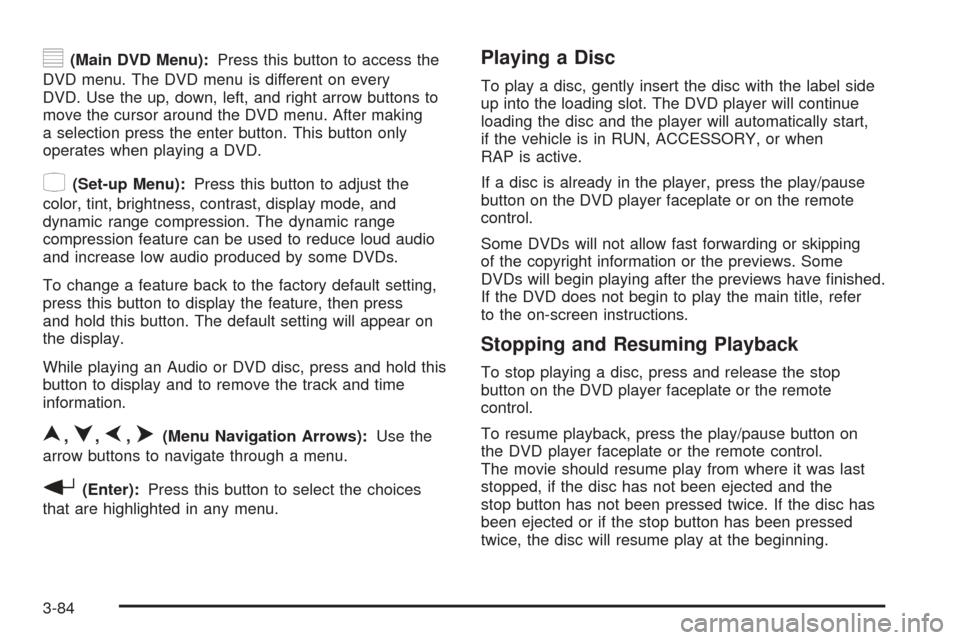 (Main DVD Menu): Press this button to access the DVD menu. The DVD menu is different on every DVD. Use the up, down, left, and right arrow buttons to move the cursor around the DVD menu. After making a selection press the enter button. This button only operates when playing a DVD.

(Set-up Menu): Press this button to adjust the color, tint, brightness, contrast, display mode, and dynamic range compression. The dynamic range compression feature can be used to reduce loud audio and increase low audio produced by some DVDs.

To change a feature back to the factory default setting, press this button to display the feature, then press and hold this button. The default setting will appear on the display.

While playing an Audio or DVD disc, press and hold this button to display and to remove the track and time information.

, , , (Menu Navigation Arrows): Use the arrow buttons to navigate through a menu.

(Enter): Press this button to select the choices that are highlighted in any menu.

Playing a Disc

To play a disc, gently insert the disc with the label side up into the loading slot. The DVD player will continue loading the disc and the player will automatically start, if the vehicle is in RUN, ACCESSORY, or when RAP is active.

If a disc is already in the player, press the play/pause button on the DVD player faceplate or on the remote control.

Some DVDs will not allow fast forwarding or skipping of the copyright information or the previews. Some DVDs will begin playing after the previews have finished. If the DVD does not begin to play the main title, refer to the on-screen instructions.

Stopping and Resuming Playback

To stop playing a disc, press and release the stop button on the DVD player faceplate or the remote control.

To resume playback, press the play/pause button on the DVD player faceplate or the remote control. The movie should resume play from where it was last stopped, if the disc has not been ejected and the stop button has not been pressed twice. If the disc has been ejected or if the stop button has been pressed twice, the disc will resume play at the beginning.

3-84

carmanualsonline.info